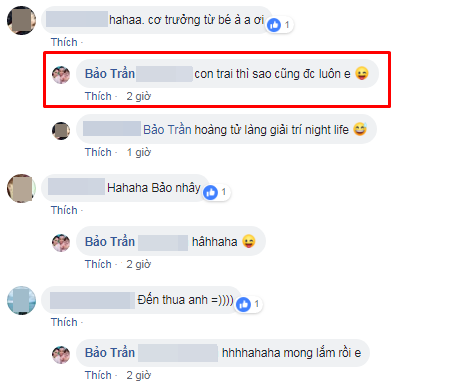 hahaa. cơ trưởng từ bé à a ơi 1
Thích ·

Bảo Trần con trai thì sao cũng đc luôn e 😜
Thích · 2 giờ

Bảo Trần hoàng tử làng giải trí night life 😅
Thích · 1 giờ

Hahaha Bảo nhây 1
Thích ·

Bảo Trần hâhhaha 😜
Thích · 2 giờ

Đến thua anh =)))) 1
Thích ·

Bảo Trần hhhhahaha mong lắm rồi e
Thích · 2 giờ